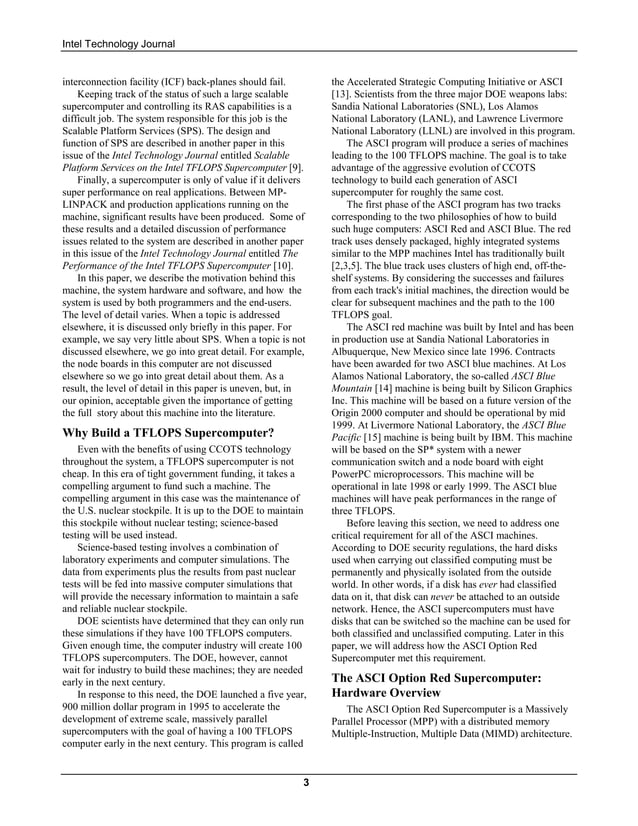 Intel Technology Journal

interconnection facility (ICF) back-planes should fail.

Keeping track of the status of such a large scalable supercomputer and controlling its RAS capabilities is a difficult job. The system responsible for this job is the Scalable Platform Services (SPS). The design and function of SPS are described in another paper in this issue of the Intel Technology Journal entitled Scalable Platform Services on the Intel TFLOPS Supercomputer [9].

Finally, a supercomputer is only of value if it delivers super performance on real applications. Between MP-LINPACK and production applications running on the machine, significant results have been produced. Some of these results and a detailed discussion of performance issues related to the system are described in another paper in this issue of the Intel Technology Journal entitled The Performance of the Intel TFLOPS Supercomputer [10].

In this paper, we describe the motivation behind this machine, the system hardware and software, and how the system is used by both programmers and the end-users. The level of detail varies. When a topic is addressed elsewhere, it is discussed only briefly in this paper. For example, we say very little about SPS. When a topic is not discussed elsewhere, we go into great detail. For example, the node boards in this computer are not discussed elsewhere so we go into great detail about them. As a result, the level of detail in this paper is uneven, but, in our opinion, acceptable given the importance of getting the full story about this machine into the literature.

Why Build a TFLOPS Supercomputer?

Even with the benefits of using CCOTS technology throughout the system, a TFLOPS supercomputer is not cheap. In this era of tight government funding, it takes a compelling argument to fund such a machine. The compelling argument in this case was the maintenance of the U.S. nuclear stockpile. It is up to the DOE to maintain this stockpile without nuclear testing; science-based testing will be used instead.

Science-based testing involves a combination of laboratory experiments and computer simulations. The data from experiments plus the results from past nuclear tests will be fed into massive computer simulations that will provide the necessary information to maintain a safe and reliable nuclear stockpile.

DOE scientists have determined that they can only run these simulations if they have 100 TFLOPS computers. Given enough time, the computer industry will create 100 TFLOPS supercomputers. The DOE, however, cannot wait for industry to build these machines; they are needed early in the next century.

In response to this need, the DOE launched a five year, 900 million dollar program in 1995 to accelerate the development of extreme scale, massively parallel supercomputers with the goal of having a 100 TFLOPS computer early in the next century. This program is called the Accelerated Strategic Computing Initiative or ASCI [13]. Scientists from the three major DOE weapons labs: Sandia National Laboratories (SNL), Los Alamos National Laboratory (LANL), and Lawrence Livermore National Laboratory (LLNL) are involved in this program.

The ASCI program will produce a series of machines leading to the 100 TFLOPS machine. The goal is to take advantage of the aggressive evolution of CCOTS technology to build each generation of ASCI supercomputer for roughly the same cost.

The first phase of the ASCI program has two tracks corresponding to the two philosophies of how to build such huge computers: ASCI Red and ASCI Blue. The red track uses densely packaged, highly integrated systems similar to the MPP machines Intel has traditionally built [2,3,5]. The blue track uses clusters of high end, off-the-shelf systems. By considering the successes and failures from each track's initial machines, the direction would be clear for subsequent machines and the path to the 100 TFLOPS goal.

The ASCI red machine was built by Intel and has been in production use at Sandia National Laboratories in Albuquerque, New Mexico since late 1996. Contracts have been awarded for two ASCI blue machines. At Los Alamos National Laboratory, the so-called ASCI Blue Mountain [14] machine is being built by Silicon Graphics Inc. This machine will be based on a future version of the Origin 2000 computer and should be operational by mid 1999. At Livermore National Laboratory, the ASCI Blue Pacific [15] machine is being built by IBM. This machine will be based on the SP* system with a newer communication switch and a node board with eight PowerPC microprocessors. This machine will be operational in late 1998 or early 1999. The ASCI blue machines will have peak performances in the range of three TFLOPS.

Before leaving this section, we need to address one critical requirement for all of the ASCI machines. According to DOE security regulations, the hard disks used when carrying out classified computing must be permanently and physically isolated from the outside world. In other words, if a disk has ever had classified data on it, that disk can never be attached to an outside network. Hence, the ASCI supercomputers must have disks that can be switched so the machine can be used for both classified and unclassified computing. Later in this paper, we will address how the ASCI Option Red Supercomputer met this requirement.

The ASCI Option Red Supercomputer: Hardware Overview

The ASCI Option Red Supercomputer is a Massively Parallel Processor (MPP) with a distributed memory Multiple-Instruction, Multiple Data (MIMD) architecture.

3